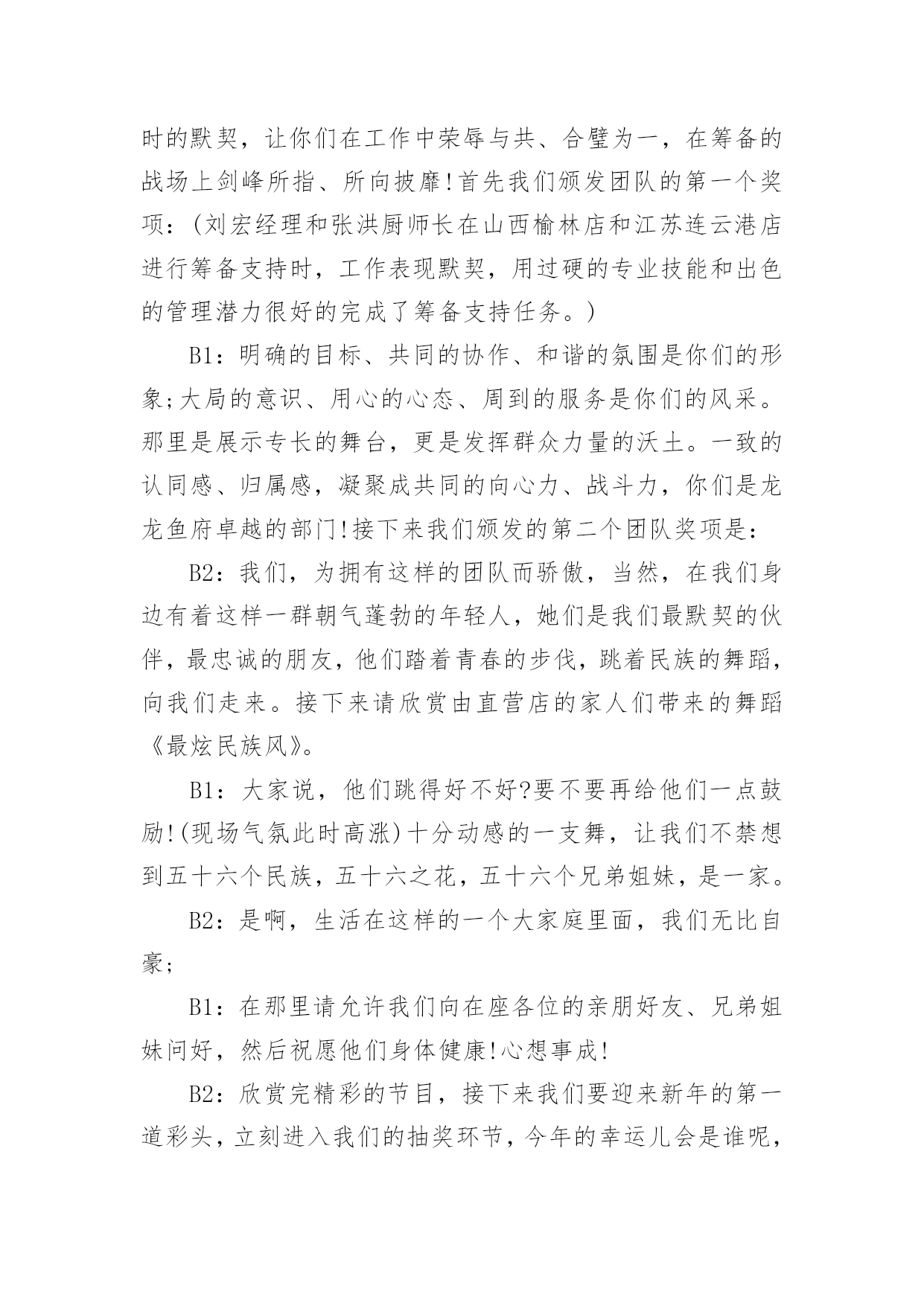 时的默契，让你们在工作中荣辱与共、合璧为一，在筹备的战场上剑峰所指、所向披靡!首先我们颁发团队的第一个奖项：(刘宏经理和张洪厨师长在山西榆林店和江苏连云港店进行筹备支持时，工作表现默契，用过硬的专业技能和出色的管理潜力很好的完成了筹备支持任务。)

B1：明确的目标、共同的协作、和谐的氛围是你们的形象;大局的意识、用心的心态、周到的服务是你们的风采。那里是展示专长的舞台，更是发挥群众力量的沃土。一致的认同感、归属感，凝聚成共同的向心力、战斗力，你们是龙龙鱼府卓越的部门!接下来我们颁发的第二个团队奖项是：

B2：我们，为拥有这样的团队而骄傲，当然，在我们身边有着这样一群朝气蓬勃的年轻人，她们是我们最默契的伙伴，最忠诚的朋友，他们踏着青春的步伐，跳着民族的舞蹈，向我们走来。接下来请欣赏由直营店的家人们带来的舞蹈《最炫民族风》。

B1：大家说，他们跳得好不好?要不要再给他们一点鼓励!(现场气氛此时高涨)十分动感的一支舞，让我们不禁想到五十六个民族，五十六之花，五十六个兄弟姐妹，是一家。

B2：是啊，生活在这样的一个大家庭里面，我们无比自豪;

B1：在那里请允许我们向在座各位的亲朋好友、兄弟姐妹问好，然后祝愿他们身体健康!心想事成!

B2：欣赏完精彩的节目，接下来我们要迎来新年的第一道彩头，立刻进入我们的抽奖环节，今年的幸运儿会是谁呢，